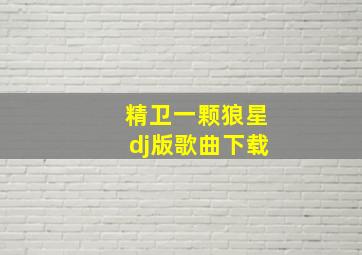 精卫一颗狼星
dj版歌曲下载